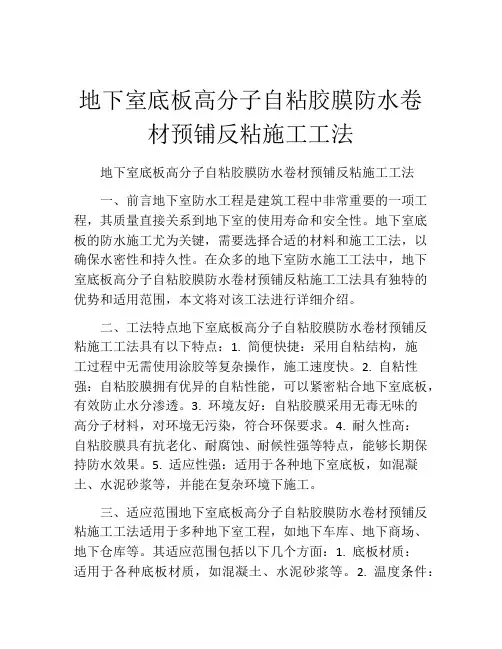 地下室底板高分子自粘胶膜防水卷材预铺反粘施工工法

地下室底板高分子自粘胶膜防水卷材预铺反粘施工工法

一、前言地下室防水工程是建筑工程中非常重要的一项工程，其质量直接关系到地下室的使用寿命和安全性。地下室底板的防水施工尤为关键，需要选择合适的材料和施工工法，以确保水密性和持久性。在众多的地下室防水施工工法中，地下室底板高分子自粘胶膜防水卷材预铺反粘施工工法具有独特的优势和适用范围，本文将对该工法进行详细介绍。

二、工法特点地下室底板高分子自粘胶膜防水卷材预铺反粘施工工法具有以下特点：1. 简便快捷：采用自粘结构，施工过程中无需使用涂胶等复杂操作，施工速度快。2. 自粘性强：自粘胶膜拥有优异的自粘性能，可以紧密粘合地下室底板，有效防止水分渗透。3. 环境友好：自粘胶膜采用无毒无味的高分子材料，对环境无污染，符合环保要求。4. 耐久性高：自粘胶膜具有抗老化、耐腐蚀、耐候性强等特点，能够长期保持防水效果。5. 适应性强：适用于各种地下室底板，如混凝土、水泥砂浆等，并能在复杂环境下施工。

三、适应范围地下室底板高分子自粘胶膜防水卷材预铺反粘施工工法适用于多种地下室工程，如地下车库、地下商场、地下仓库等。其适应范围包括以下几个方面：1. 底板材质：适用于各种底板材质，如混凝土、水泥砂浆等。2. 温度条件：